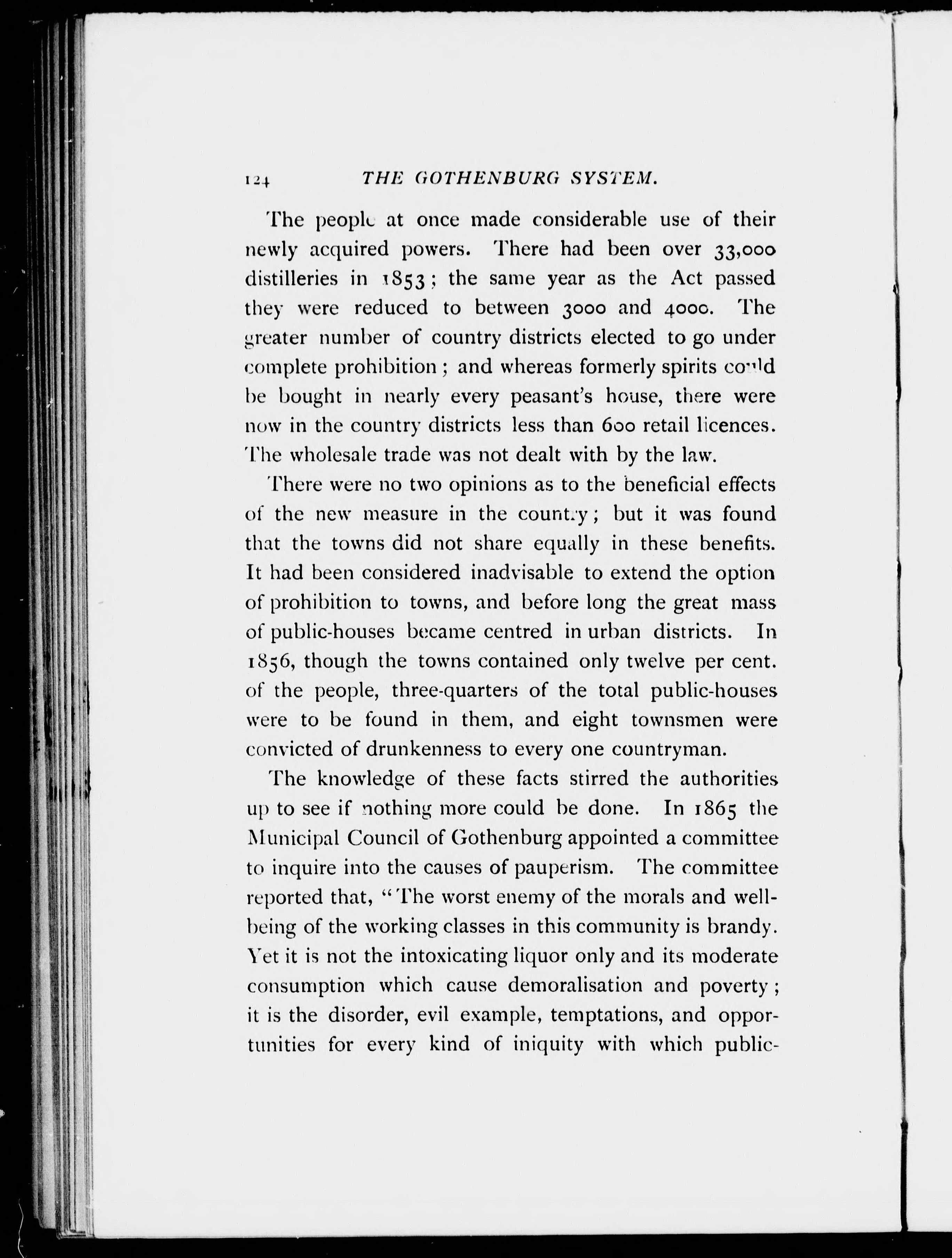 124 THE GOTHENBURG SYSTEM.

The people at once made considerable use of their newly acquired powers. There had been over 33,000 distilleries in 1853; the same year as the Act passed they were reduced to between 3000 and 4000. The greater number of country districts elected to go under complete prohibition; and whereas formerly spirits could be bought in nearly every peasant's house, there were now in the country districts less than 600 retail licences. The wholesale trade was not dealt with by the law.

There were no two opinions as to the beneficial effects of the new measure in the country; but it was found that the towns did not share equally in these benefits. It had been considered inadvisable to extend the option of prohibition to towns, and before long the great mass of public-houses became centred in urban districts. In 1856, though the towns contained only twelve per cent. of the people, three-quarters of the total public-houses were to be found in them, and eight townsmen were convicted of drunkenness to every one countryman.

The knowledge of these facts stirred the authorities up to see if nothing more could be done. In 1865 the Municipal Council of Gothenburg appointed a committee to inquire into the causes of pauperism. The committee reported that, "The worst enemy of the morals and well-being of the working classes in this community is brandy. Yet it is not the intoxicating liquor only and its moderate consumption which cause demoralisation and poverty; it is the disorder, evil example, temptations, and opportunities for every kind of iniquity with which public-